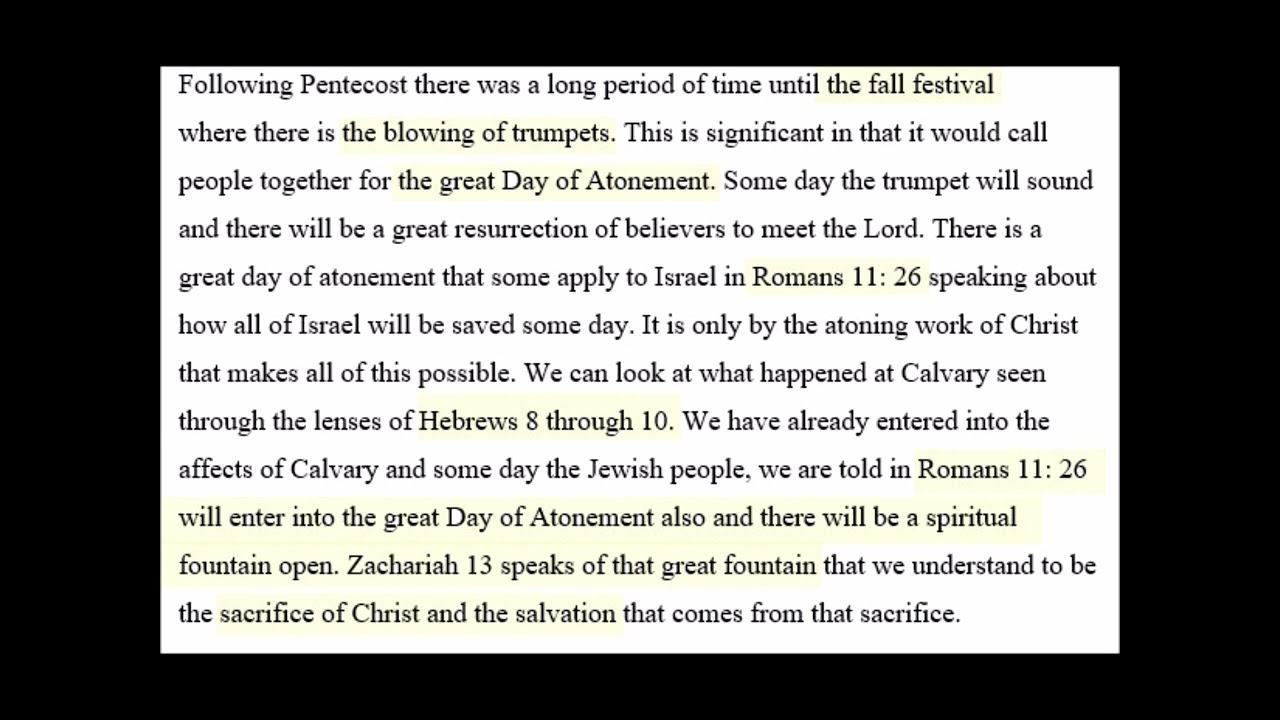 Following Pentecost there was a long period of time until the fall festival where there is the blowing of trumpets. This is significant in that it would call people together for the great Day of Atonement. Some day the trumpet will sound and there will be a great resurrection of believers to meet the Lord. There is a great day of atonement that some apply to Israel in Romans 11: 26 speaking about how all of Israel will be saved some day. It is only by the atoning work of Christ that makes all of this possible. We can look at what happened at Calvary seen through the lenses of Hebrews 8 through 10. We have already entered into the affects of Calvary and some day the Jewish people, we are told in Romans 11: 26 will enter into the great Day of Atonement also and there will be a spiritual fountain open. Zachariah 13 speaks of that great fountain that we understand to be the sacrifice of Christ and the salvation that comes from that sacrifice.